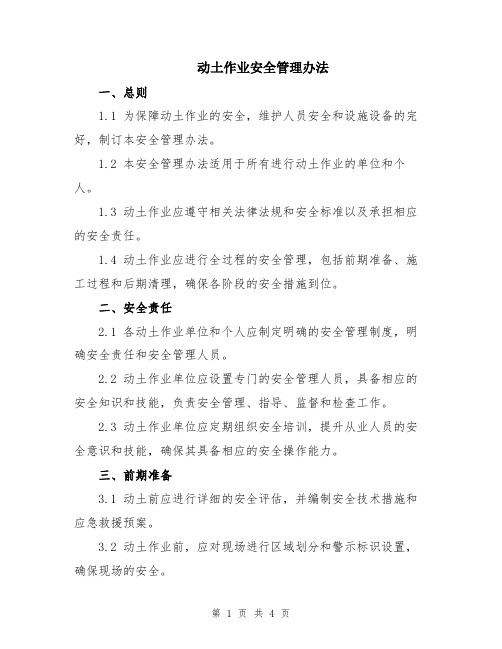 动土作业安全管理办法

一、总则

1.1 为保障动土作业的安全，维护人员安全和设施设备的完好，制订本安全管理办法。

1.2 本安全管理办法适用于所有进行动土作业的单位和个人。

1.3 动土作业应遵守相关法律法规和安全标准以及承担相应的安全责任。

1.4 动土作业应进行全过程的安全管理，包括前期准备、施工过程和后期清理，确保各阶段的安全措施到位。

二、安全责任

2.1 各动土作业单位和个人应制定明确的安全管理制度，明确安全责任和安全管理人员。

2.2 动土作业单位应设置专门的安全管理人员，具备相应的安全知识和技能，负责安全管理、指导、监督和检查工作。

2.3 动土作业单位应定期组织安全培训，提升从业人员的安全意识和技能，确保其具备相应的安全操作能力。

三、前期准备

3.1 动土前应进行详细的安全评估，并编制安全技术措施和应急救援预案。

3.2 动土作业前，应对现场进行区域划分和警示标识设置，确保现场的安全。

第 1 页 共 4 页